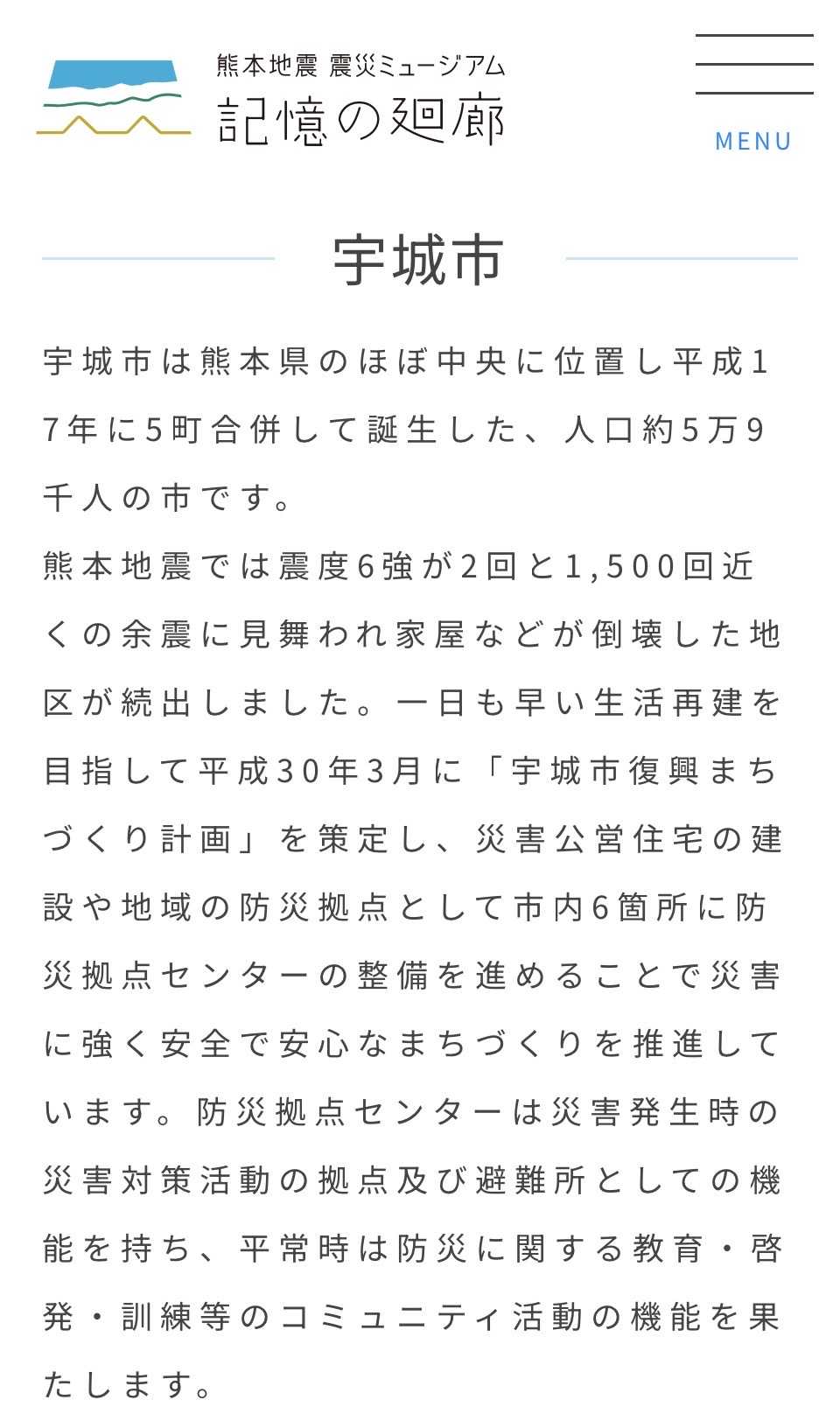 熊本地震 震災ミュージアム
記憶の廻廊

MENU

宇城市

宇城市は熊本県のほぼ中央に位置し平成17年に5町合併して誕生した、人口約5万9千人の市です。
熊本地震では震度6強が2回と1,500回近くの余震に見舞われ家屋などが倒壊した地区が続出しました。一日も早い生活再建を目指して平成30年3月に「宇城市復興まちづくり計画」を策定し、災害公営住宅の建設や地域の防災拠点として市内6箇所に防災拠点センターの整備を進めることで災害に強く安全で安心なまちづくりを推進しています。防災拠点センターは災害発生時の災害対策活動の拠点及び避難所としての機能を持ち、平常時は防災に関する教育・啓発・訓練等のコミュニティ活動の機能を果たします。